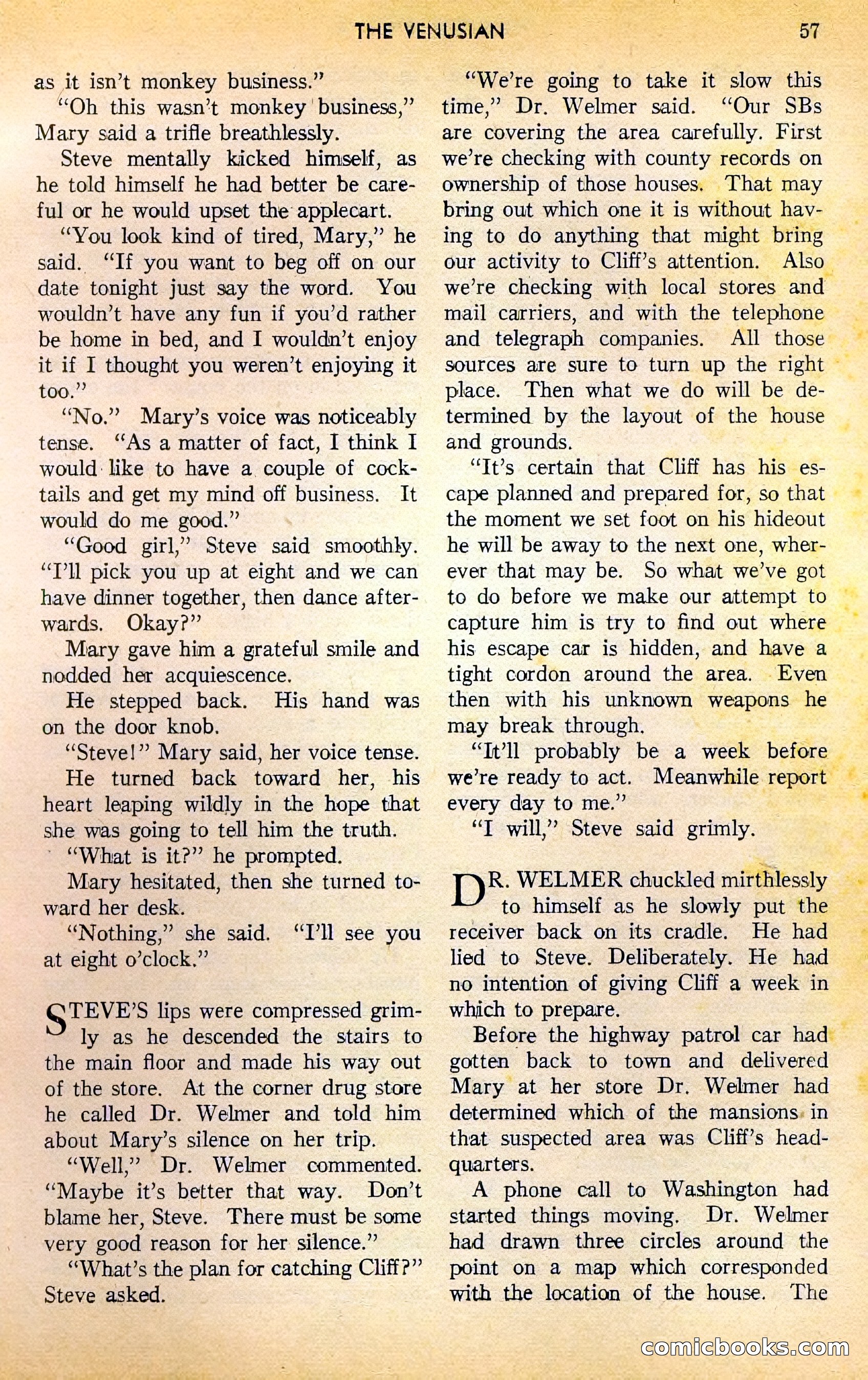 THE VENUSIAN 57

as it isn't monkey business."

"Oh this wasn't monkey business," Mary said a trifle breathlessly.

Steve mentally kicked himself, as he told himself he had better be careful or he would upset the applecart.

"You look kind of tired, Mary," he said. "If you want to beg off on our date tonight just say the word. You wouldn't have any fun if you'd rather be home in bed, and I wouldn't enjoy it if I thought you weren't enjoying it too."

"No." Mary's voice was noticeably tense. "As a matter of fact, I think I would like to have a couple of cocktails and get my mind off business. It would do me good."

"Good girl," Steve said smoothly. "I'll pick you up at eight and we can have dinner together, then dance afterwards. Okay?"

Mary gave him a grateful smile and nodded her acquiescence.

He stepped back. His hand was on the door knob.

"Steve!" Mary said, her voice tense.

He turned back toward her, his heart leaping wildly in the hope that she was going to tell him the truth.

"What is it?" he prompted.

Mary hesitated, then she turned toward her desk.

"Nothing," she said. "I'll see you at eight o'clock."

STEVE'S lips were compressed grimly as he descended the stairs to the main floor and made his way out of the store. At the corner drug store he called Dr. Welmer and told him about Mary's silence on her trip.

"Well," Dr. Welmer commented. "Maybe it's better that way. Don't blame her, Steve. There must be some very good reason for her silence."

"What's the plan for catching Cliff?" Steve asked.

"We're going to take it slow this time," Dr. Welmer said. "Our SBs are covering the area carefully. First we're checking with county records on ownership of those houses. That may bring out which one it is without having to do anything that might bring our activity to Cliff's attention. Also we're checking with local stores and mail carriers, and with the telephone and telegraph companies. All those sources are sure to turn up the right place. Then what we do will be determined by the layout of the house and grounds.

"It's certain that Cliff has his escape planned and prepared for, so that the moment we set foot on his hideout he will be away to the next one, wherever that may be. So what we've got to do before we make our attempt to capture him is try to find out where his escape car is hidden, and have a tight cordon around the area. Even then with his unknown weapons he may break through.

"It'll probably be a week before we're ready to act. Meanwhile report every day to me."

"I will," Steve said grimly.

DR. WELMER chuckled mirthlessly to himself as he slowly put the receiver back on its cradle. He had lied to Steve. Deliberately. He had no intention of giving Cliff a week in which to prepare.

Before the highway patrol car had gotten back to town and delivered Mary at her store Dr. Welmer had determined which of the mansions in that suspected area was Cliff's headquarters.

A phone call to Washington had started things moving. Dr. Welmer had drawn three circles around the point on a map which corresponded with the location of the house. The

comicbooks.com